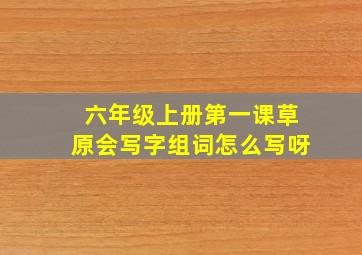 六年级上册第一课草原会写字组词怎么写呀